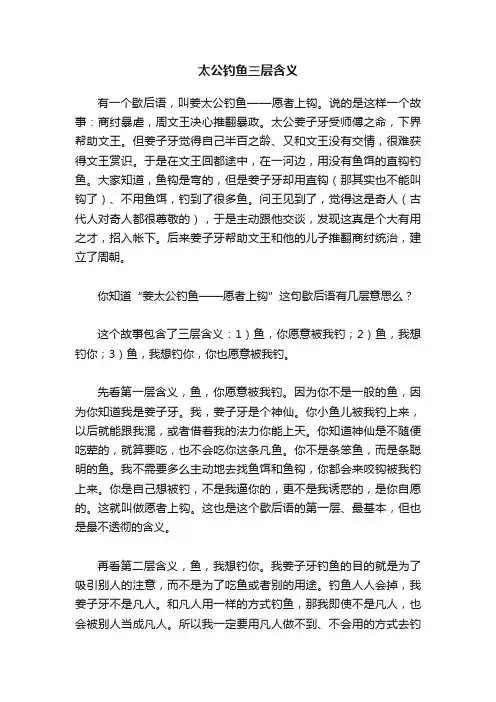 太公钓鱼三层含义

有一个歇后语，叫姜太公钓鱼——愿者上钩。说的是这样一个故事：商纣暴虐，周文王决心推翻暴政。太公姜子牙受师傅之命，下界帮助文王。但姜子牙觉得自己半百之龄、又和文王没有交情，很难获得文王赏识。于是在文王回都途中，在一河边，用没有鱼饵的直钩钓鱼。大家知道，鱼钩是弯的，但是姜子牙却用直钩（那其实也不能叫钩了）、不用鱼饵，钓到了很多鱼。问王见到了，觉得这是奇人（古代人对奇人都很尊敬的），于是主动跟他交谈，发现这真是个大有用之才，招入帐下。后来姜子牙帮助文王和他的儿子推翻商纣统治，建立了周朝。

你知道“姜太公钓鱼——愿者上钩”这句歇后语有几层意思么？

这个故事包含了三层含义：1）鱼，你愿意被我钓；2）鱼，我想钓你；3）鱼，我想钓你，你也愿意被我钓。

先看第一层含义，鱼，你愿意被我钓。因为你不是一般的鱼，因为你知道我是姜子牙。我，姜子牙是个神仙。你小鱼儿被我钓上来，以后就能跟我混，或者借着我的法力你能上天。你知道神仙是不随便吃荤的，就算要吃，也不会吃你这条凡鱼。你不是条笨鱼，而是条聪明的鱼。我不需要多么主动地去找鱼饵和鱼钩，你都会来咬钩被我钓上来。你是自己想被钓，不是我逼你的，更不是我诱惑的，是你自愿的。这就叫做愿者上钩。这也是这个歇后语的第一层、最基本，但也是最不透彻的含义。

再看第二层含义，鱼，我想钓你。我姜子牙钓鱼的目的就是为了吸引别人的注意，而不是为了吃鱼或者别的用途。钓鱼人人会掉，我姜子牙不是凡人。和凡人用一样的方式钓鱼，那我即使不是凡人，也会被别人当成凡人。所以我一定要用凡人做不到、不会用的方式去钓